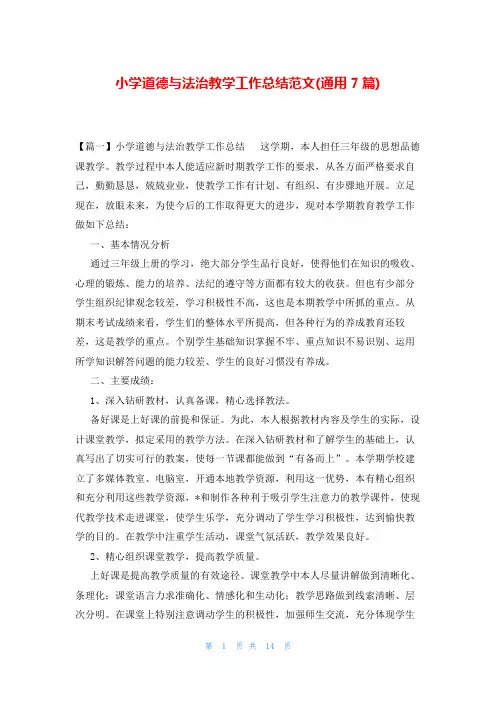 小学道德与法治教学工作总结范文(通用 7 篇)

【篇一】小学道德与法治教学工作总结　　这学期，本人担任三年级的思想品德课教学。教学过程中本人能适应新时期教学工作的要求，从各方面严格要求自己，勤勤恳恳，兢兢业业，使教学工作有计划、有组织、有步骤地开展。立足现在，放眼未来，为使今后的工作取得更大的进步，现对本学期教育教学工作做如下总结：

一、基本情况分析

通过三年级上册的学习，绝大部分学生品行良好，使得他们在知识的吸收、心理的锻炼、能力的培养、法纪的遵守等方面都有较大的收获。但也有少部分学生组织纪律观念较差，学习积极性不高，这也是本期教学中所抓的重点。从期末考试成绩来看，学生们的整体水平所提高，但各种行为的养成教育还较差，这是教学的重点。个别学生基础知识掌握不牢、重点知识不易识别、运用所学知识解答问题的能力较差、学生的良好习惯没有养成。

二、主要成绩：

1、深入钻研教材，认真备课，精心选择教法。

备好课是上好课的前提和保证。为此，本人根据教材内容及学生的实际，设计课堂教学，拟定采用的教学方法。在深入钻研教材和了解学生的基础上，认真写出了切实可行的教案，使每一节课都能做到“有备而上”。本学期学校建立了多媒体教室、电脑室，开通本地教学资源，利用这一优势，本有精心组织和充分利用这些教学资源，*和制作各种利于吸引学生注意力的教学课件，使现代教学技术走进课堂，使学生乐学，充分调动了学生学习积极性，达到愉快教学的目的。在教学中注重学生活动，课堂气氛活跃，教学效果良好。

2、精心组织课堂教学，提高教学质量。

上好课是提高教学质量的有效途径。课堂教学中本人尽量讲解做到清晰化、条理化；课堂语言力求准确化、情感化和生动化；教学思路做到线索清晰、层次分明。在课堂上特别注意调动学生的积极性，加强师生交流，充分体现学生

第 1 页 共 14 页